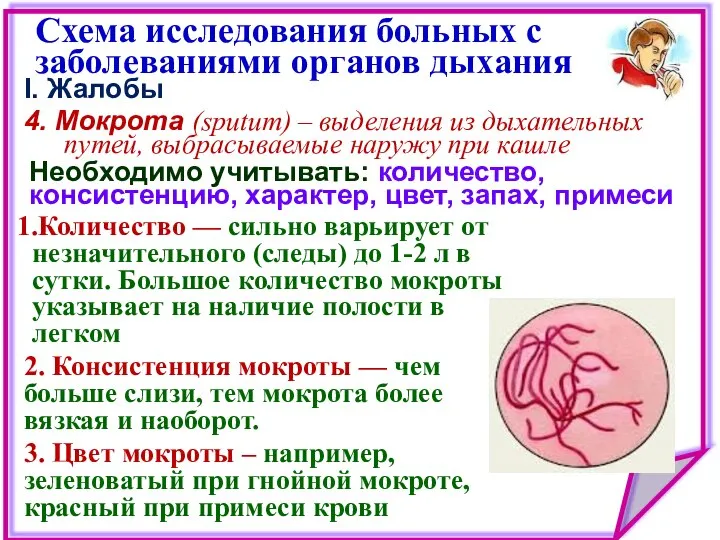 Схема исследования больных с заболеваниями органов дыхания

I. Жалобы

4. Мокрота (sputum) – выделения из дыхательных путей, выбрасываемые наружу при кашле

Необходимо учитывать: количество, консистенцию, характер, цвет, запах, примеси

1.Количество — сильно варьирует от незначительного (следы) до 1-2 л в сутки. Большое количество мокроты указывает на наличие полости в легком

2. Консистенция мокроты — чем больше слизи, тем мокрота более вязкая и наоборот.

3. Цвет мокроты – например, зеленоватый при гнойной мокроте, красный при примеси крови